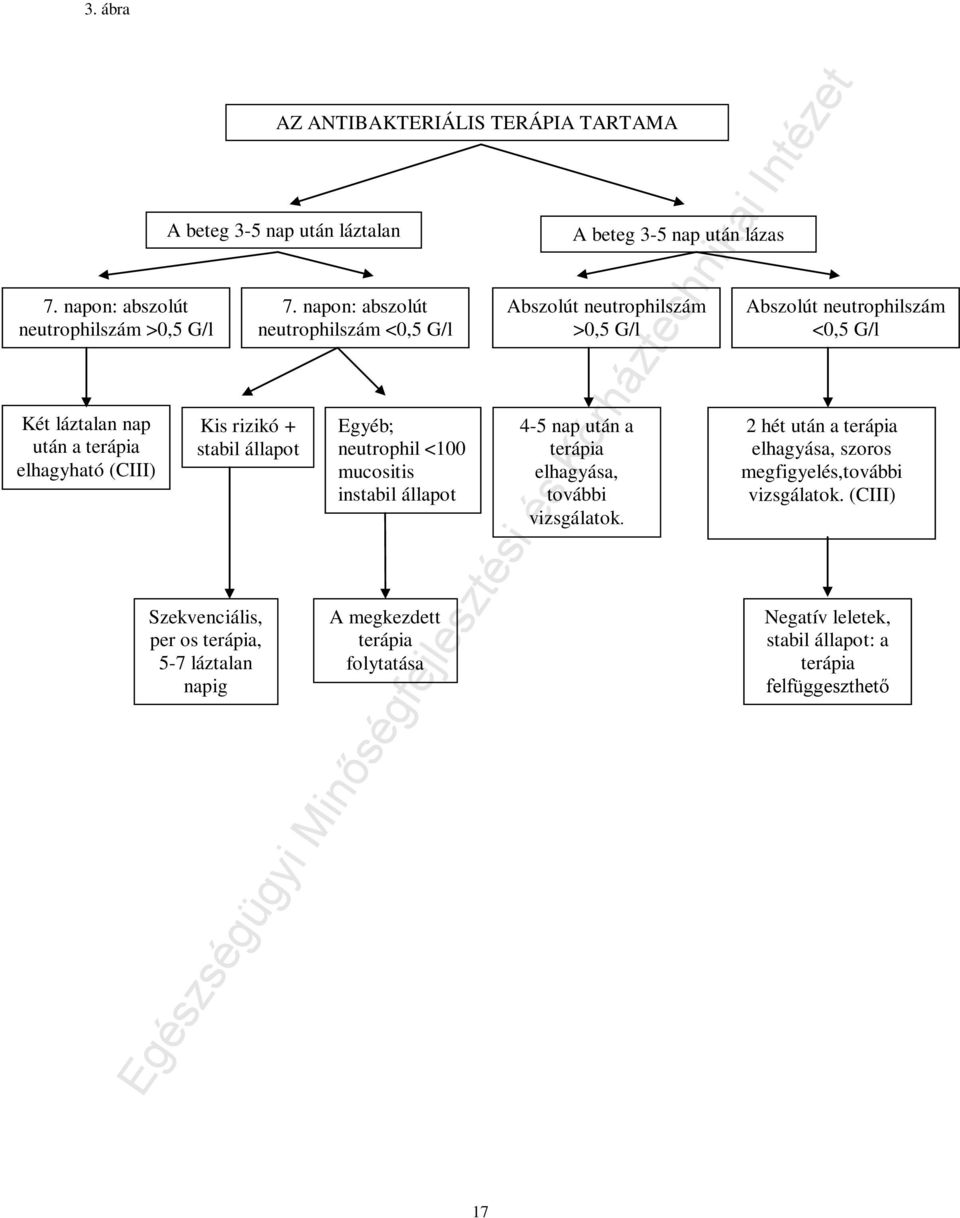 3. ábra

AZ ANTIBAKTERIÁLIS TERÁPIA TARTAMA

A beteg 3-5 nap után láztalan

A beteg 3-5 nap után lázas

7. napon: abszolút neutrophilszám >0,5 G/l

7. napon: abszolút neutrophilszám <0,5 G/l

Abszolút neutrophilszám >0,5 G/l

Abszolút neutrophilszám <0,5 G/l

Két láztalan nap után a terápia elhagyható (CIII)

Kis rizikó + stabil állapot

Egyéb; neutrophil <100 mucositis instabil állapot

4-5 nap után a terápia elhagyása, további vizsgálatok.

2 hét után a terápia elhagyása, szoros megfigyelés,további vizsgálatok. (CIII)

Szekvenciális, per os terápia, 5-7 láztalan napig

A megkezdett terápia folytatása

Negatív leletek, stabil állapot: a terápia felfüggeszthető

Egészségügyi Minőségfejlesztési és Kórháztechnikai Intézet

17